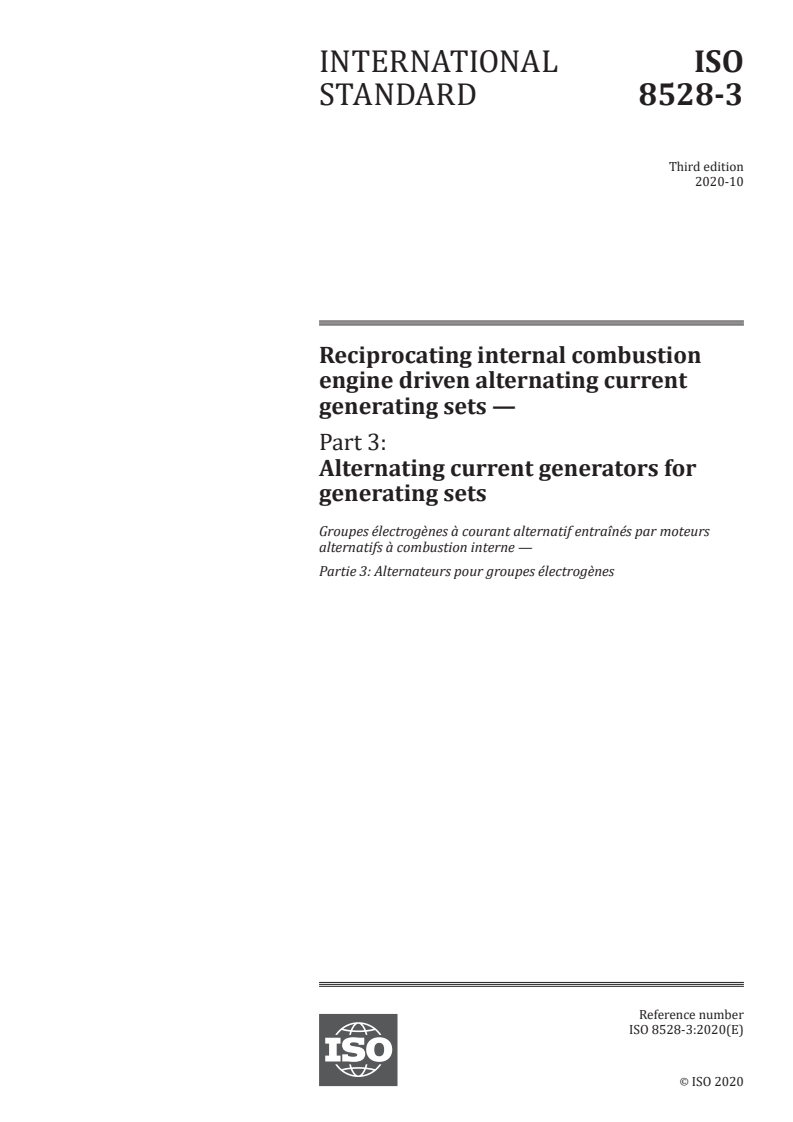 INTERNATIONAL STANDARD

ISO 8528-3

Third edition
2020-10

Reciprocating internal combustion engine driven alternating current generating sets —

Part 3:
Alternating current generators for generating sets

Groupes électrogènes à courant alternatif entraînés par moteurs alternatifs à combustion interne —

Partie 3: Alternateurs pour groupes électrogènes

ISO

Reference number
ISO 8528-3:2020(E)

© ISO 2020